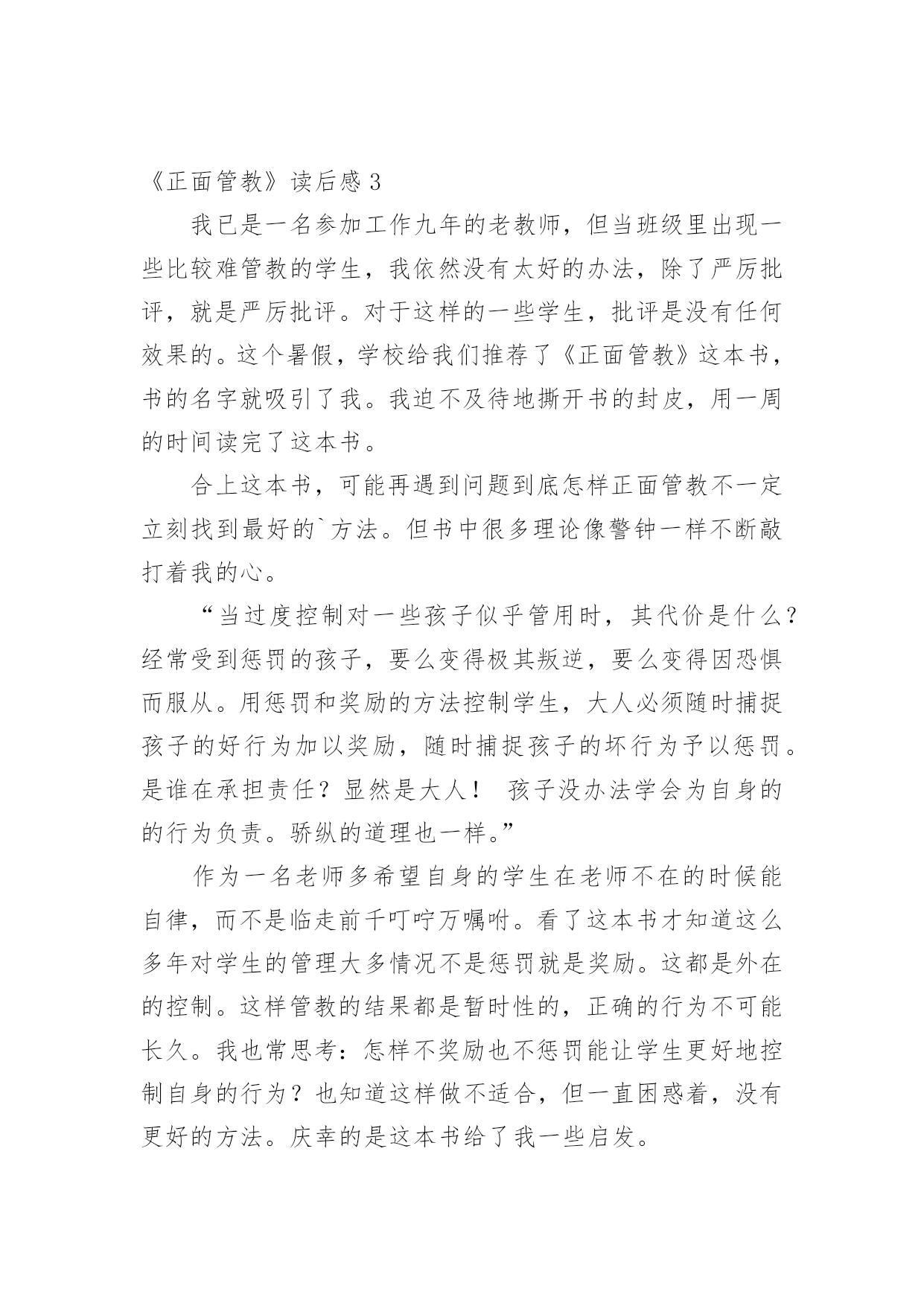 《正面管教》读后感 3

我已是一名参加工作九年的老教师，但当班级里出现一些比较难管教的学生，我依然没有太好的办法，除了严厉批评，就是严厉批评。对于这样的一些学生，批评是没有任何效果的。这个暑假，学校给我们推荐了《正面管教》这本书，书的名字就吸引了我。我迫不及待地撕开书的封皮，用一周的时间读完了这本书。

合上这本书，可能再遇到问题到底怎样正面管教不一定立刻找到最好的`方法。但书中很多理论像警钟一样不断敲打着我的心。

“当过度控制对一些孩子似乎管用时，其代价是什么？经常受到惩罚的孩子，要么变得极其叛逆，要么变得因恐惧而服从。用惩罚和奖励的方法控制学生，大人必须随时捕捉孩子的好行为加以奖励，随时捕捉孩子的坏行为予以惩罚。是谁在承担责任？显然是大人！ 孩子没办法学会为自身的的行为负责。骄纵的道理也一样。”

作为一名老师多希望自身的学生在老师不在的时候能自律，而不是临走前千叮咛万嘱咐。看了这本书才知道这么多年对学生的管理大多情况不是惩罚就是奖励。这都是外在的控制。这样管教的结果都是暂时性的，正确的行为不可能长久。我也常思考：怎样不奖励也不惩罚能让学生更好地控制自身的行为？也知道这样做不适合，但一直困惑着，没有更好的方法。庆幸的是这本书给了我一些启发。